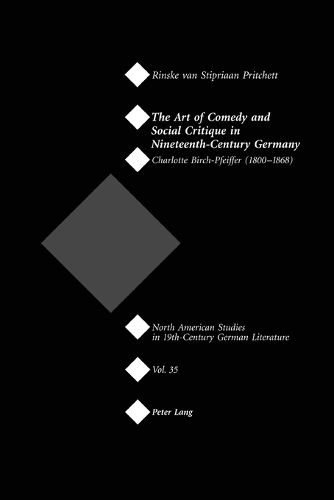 Rinske van Stipriaan Pritchett

The Art of Comedy and Social Critique in Nineteenth-Century Germany

Charlotte Birch-Pfeiffer (1800–1868)

North American Studies in 19th-Century German Literature

Vol. 35

Peter Lang